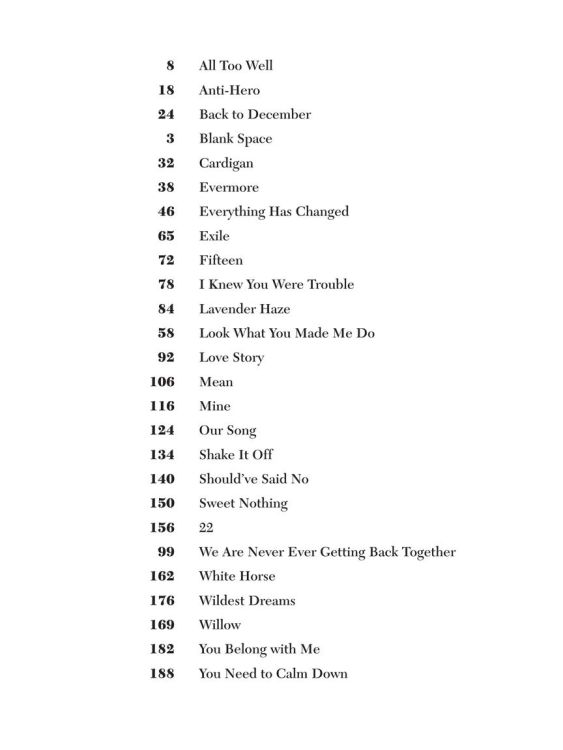 8 All Too Well
18 Anti-Hero
24 Back to December
3 Blank Space
32 Cardigan
38 Evermore
46 Everything Has Changed
65 Exile
72 Fifteen
78 I Knew You Were Trouble
84 Lavender Haze
58 Look What You Made Me Do
92 Love Story
106 Mean
116 Mine
124 Our Song
134 Shake It Off
140 Should've Said No
150 Sweet Nothing
156 22
99 We Are Never Ever Getting Back Together
162 White Horse
176 Wildest Dreams
169 Willow
182 You Belong with Me
188 You Need to Calm Down